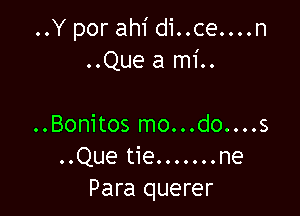 ..Y por ahí di..ce....n
..Que a mí..

..Bonitos mo...do....s
..Que tie.......ne
Para querer